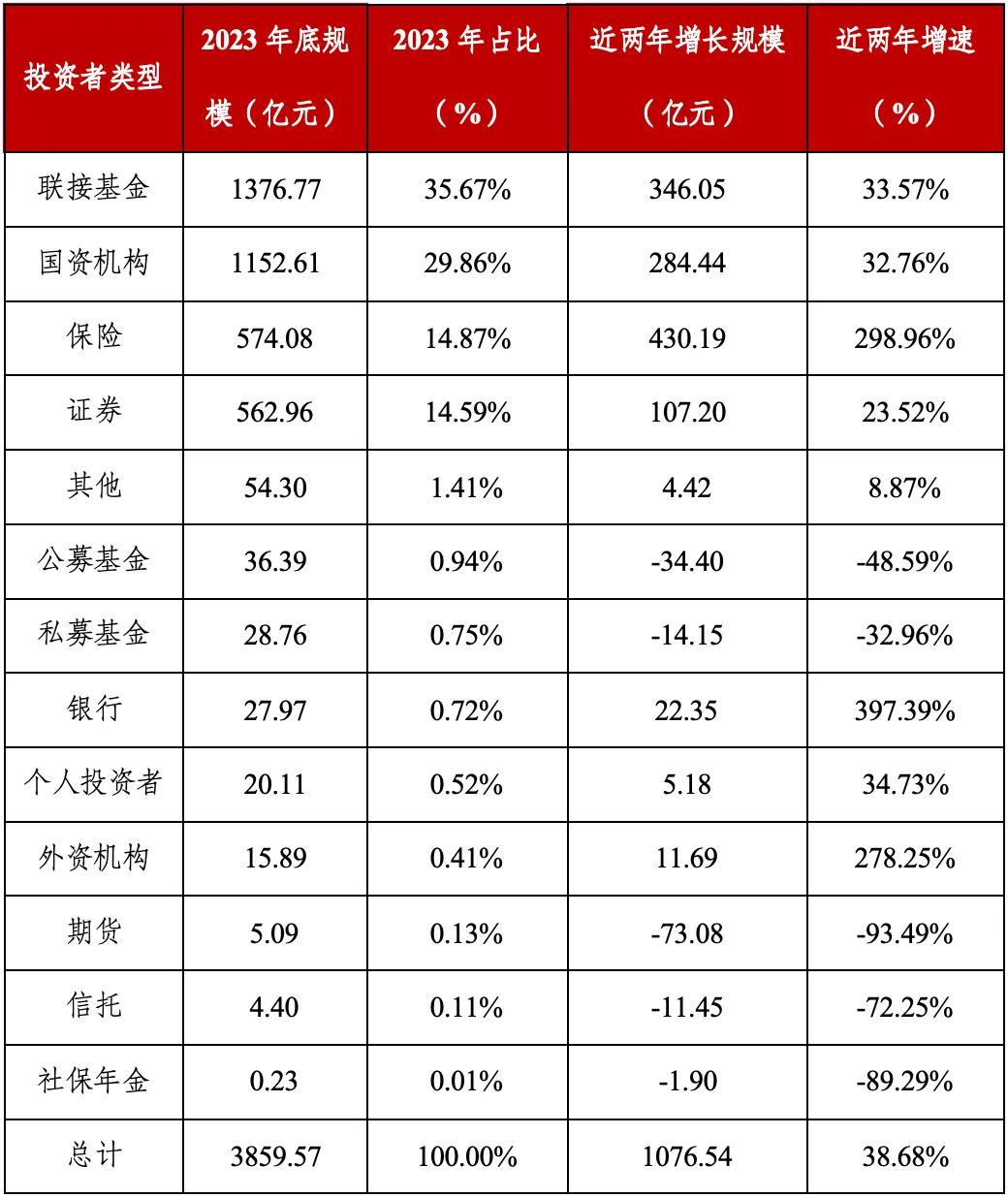 | 投资者类型 | 2023年底规模（亿元） | 2023年占比（%） | 近两年增长规模（亿元） | 近两年增速（%） |
|---|---|---|---|---|
| 联接基金 | 1376.77 | 35.67% | 346.05 | 33.57% |
| 国资机构 | 1152.61 | 29.86% | 284.44 | 32.76% |
| 保险 | 574.08 | 14.87% | 430.19 | 298.96% |
| 证券 | 562.96 | 14.59% | 107.20 | 23.52% |
| 其他 | 54.30 | 1.41% | 4.42 | 8.87% |
| 公募基金 | 36.39 | 0.94% | -34.40 | -48.59% |
| 私募基金 | 28.76 | 0.75% | -14.15 | -32.96% |
| 银行 | 27.97 | 0.72% | 22.35 | 397.39% |
| 个人投资者 | 20.11 | 0.52% | 5.18 | 34.73% |
| 外资机构 | 15.89 | 0.41% | 11.69 | 278.25% |
| 期货 | 5.09 | 0.13% | -73.08 | -93.49% |
| 信托 | 4.40 | 0.11% | -11.45 | -72.25% |
| 社保年金 | 0.23 | 0.01% | -1.90 | -89.29% |
| 总计 | 3859.57 | 100.00% | 1076.54 | 38.68% |